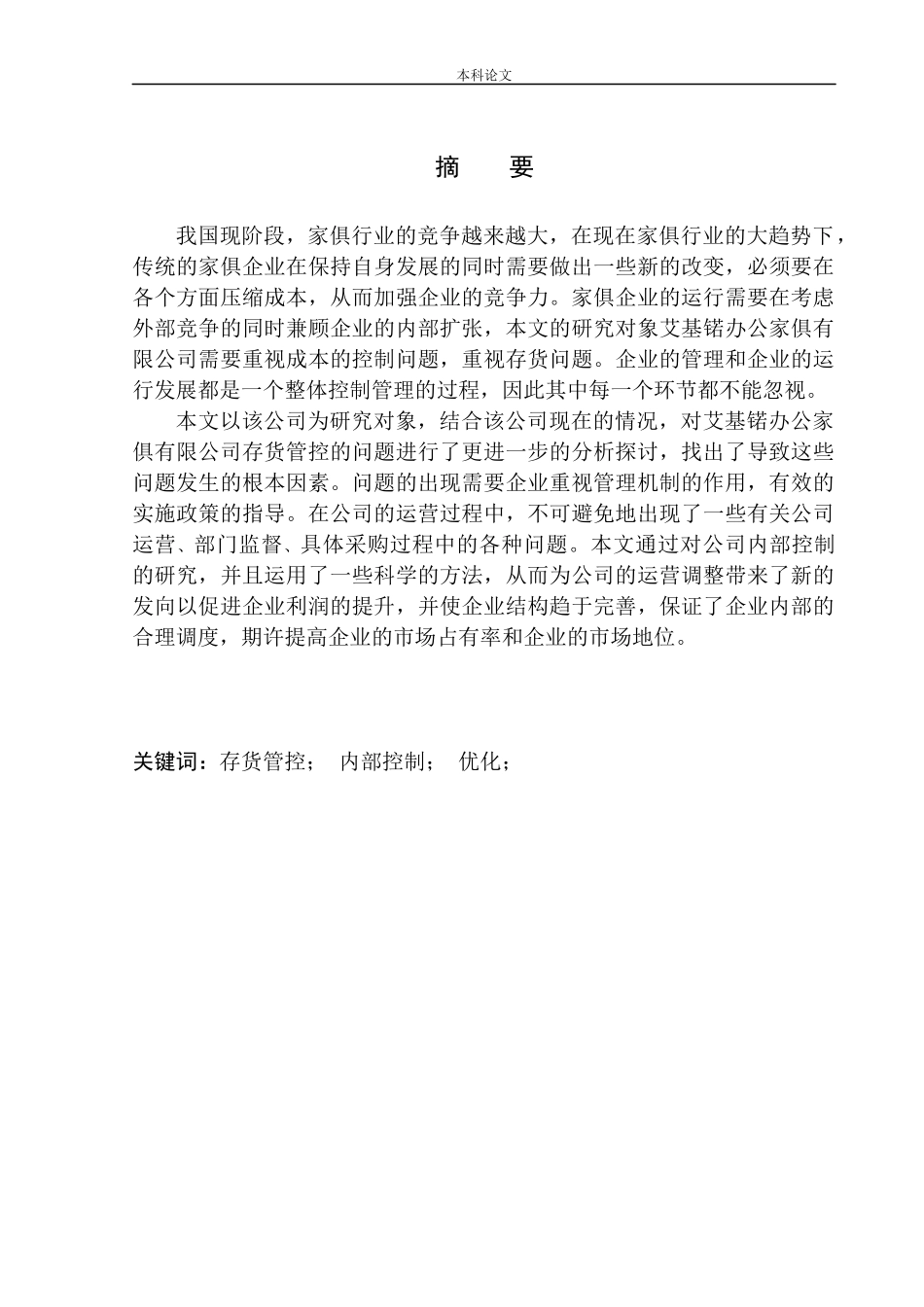 本科论文

摘　要

我国现阶段，家俱行业的竞争越来越大，在现在家俱行业的大趋势下，传统的家俱企业在保持自身发展的同时需要做出一些新的改变，必须要在各个方面压缩成本，从而加强企业的竞争力。家俱企业的运行需要在考虑外部竞争的同时兼顾企业的内部扩张，本文的研究对象艾基锘办公家俱有限公司需要重视成本的控制问题，重视存货问题。企业的管理和企业的运行发展都是一个整体控制管理的过程，因此其中每一个环节都不能忽视。

本文以该公司为研究对象，结合该公司现在的情况，对艾基锘办公家俱有限公司存货管控的问题进行了更进一步的分析探讨，找出了导致这些问题发生的根本因素。问题的出现需要企业重视管理机制的作用，有效的实施政策的指导。在公司的运营过程中，不可避免地出现了一些有关公司运营、部门监督、具体采购过程中的各种问题。本文通过对公司内部控制的研究，并且运用了一些科学的方法，从而为公司的运营调整带来了新的发向以促进企业利润的提升，并使企业结构趋于完善，保证了企业内部的合理调度，期许提高企业的市场占有率和企业的市场地位。

关键词：存货管控；　内部控制；　优化；